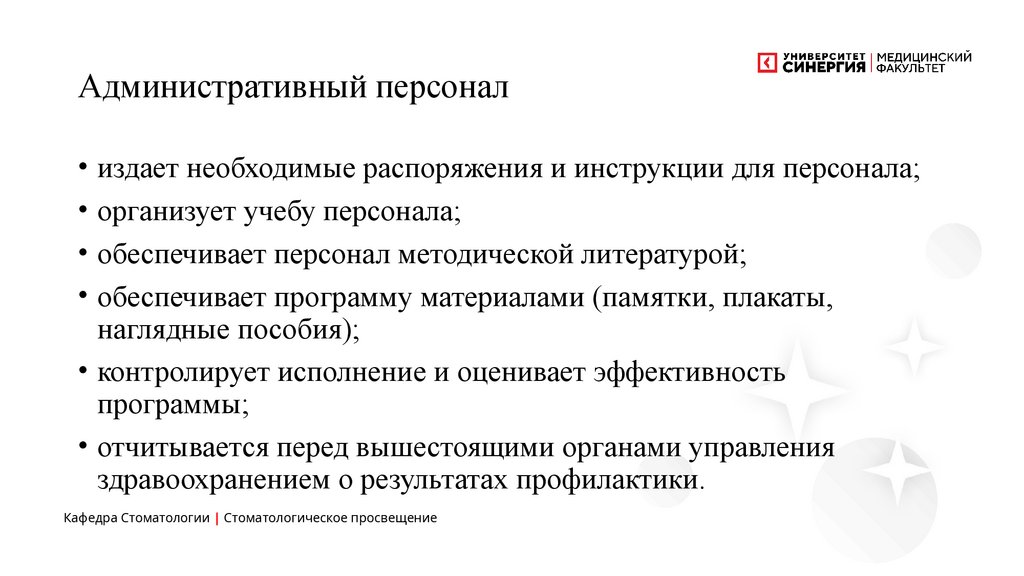 УНИВЕРСИТЕТ СИНЕРГИЯ | МЕДИЦИНСКИЙ ФАКУЛЬТЕТ

Административный персонал

• издает необходимые распоряжения и инструкции для персонала;
• организует учебу персонала;
• обеспечивает персонал методической литературой;
• обеспечивает программу материалами (памятки, плакаты, наглядные пособия);
• контролирует исполнение и оценивает эффективность программы;
• отчитывается перед вышестоящими органами управления здравоохранением о результатах профилактики.

Кафедра Стоматологии | Стоматологическое просвещение